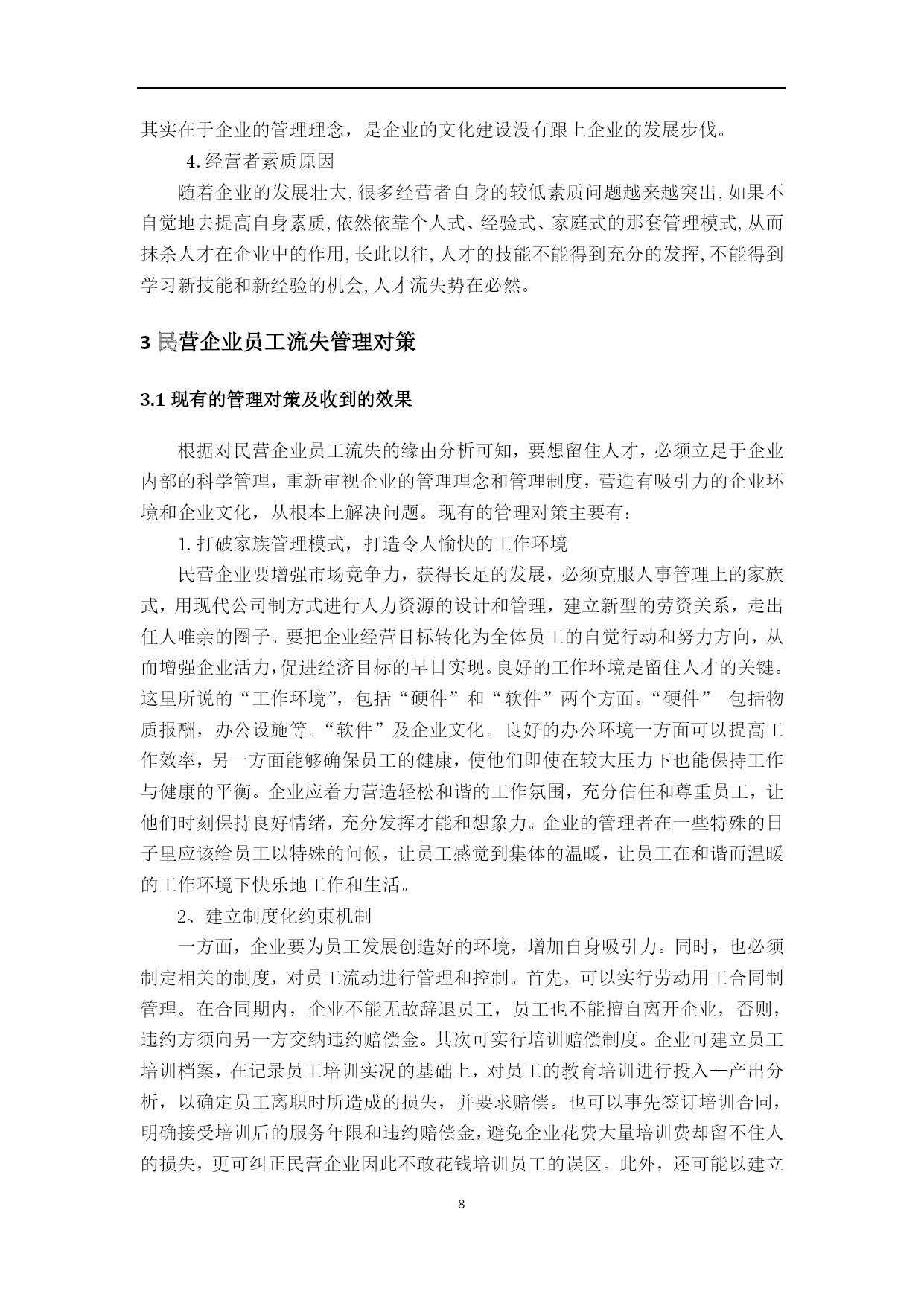 其实在于企业的管理理念，是企业的文化建设没有跟上企业的发展步伐。

4.经营者素质原因

随着企业的发展壮大,很多经营者自身的较低素质问题越来越突出,如果不自觉地去提高自身素质,依然依靠个人式、经验式、家庭式的那套管理模式,从而抹杀人才在企业中的作用,长此以往,人才的技能不能得到充分的发挥,不能得到学习新技能和新经验的机会,人才流失势在必然。

3 民营企业员工流失管理对策

3.1 现有的管理对策及收到的效果

根据对民营企业员工流失的缘由分析可知，要想留住人才，必须立足于企业内部的科学管理，重新审视企业的管理理念和管理制度，营造有吸引力的企业环境和企业文化，从根本上解决问题。现有的管理对策主要有：

1. 打破家族管理模式，打造令人愉快的工作环境

民营企业要增强市场竞争力，获得长足的发展，必须克服人事管理上的家族式，用现代公司制方式进行人力资源的设计和管理，建立新型的劳资关系，走出任人唯亲的圈子。要把企业经营目标转化为全体员工的自觉行动和努力方向，从而增强企业活力,促进经济目标的早日实现。良好的工作环境是留住人才的关键。这里所说的“工作环境”，包括“硬件”和“软件”两个方面。“硬件” 包括物质报酬，办公设施等。“软件”及企业文化。良好的办公环境一方面可以提高工作效率，另一方面能够确保员工的健康，使他们即使在较大压力下也能保持工作与健康的平衡。企业应着力营造轻松和谐的工作氛围，充分信任和尊重员工，让他们时刻保持良好情绪，充分发挥才能和想象力。企业的管理者在一些特殊的日子里应该给员工以特殊的问候，让员工感觉到集体的温暖，让员工在和谐而温暖的工作环境下快乐地工作和生活。

2、建立制度化约束机制

一方面，企业要为员工发展创造好的环境，增加自身吸引力。同时，也必须制定相关的制度，对员工流动进行管理和控制。首先，可以实行劳动用工合同制管理。在合同期内，企业不能无故辞退员工，员工也不能擅自离开企业，否则，违约方须向另一方交纳违约赔偿金。其次可实行培训赔偿制度。企业可建立员工培训档案，在记录员工培训实况的基础上，对员工的教育培训进行投入--产出分析，以确定员工离职时所造成的损失，并要求赔偿。也可以事先签订培训合同，明确接受培训后的服务年限和违约赔偿金，避免企业花费大量培训费却留不住人的损失，更可纠正民营企业因此不敢花钱培训员工的误区。此外，还可能以建立

8